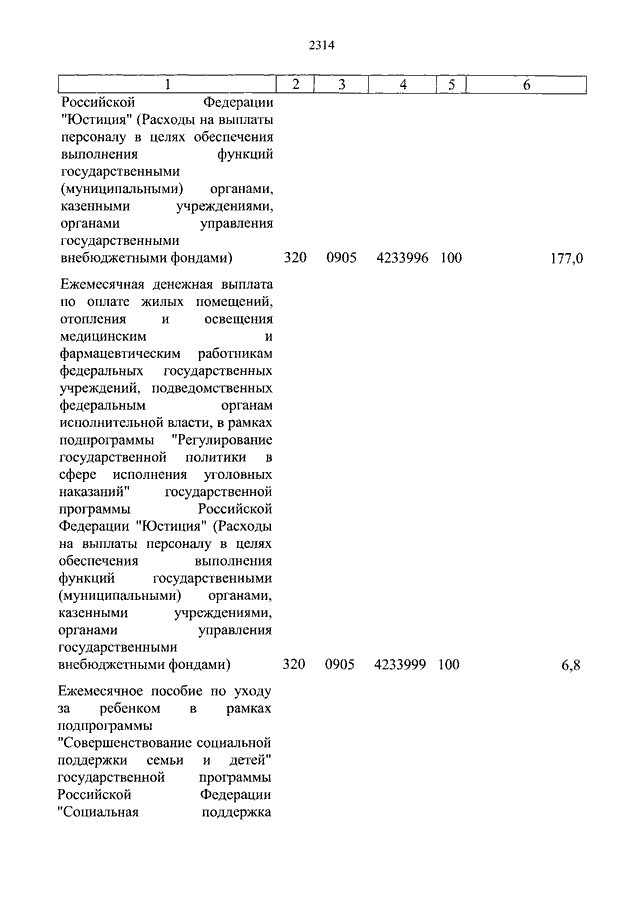 2314

| 1 | 2 | 3 | 4 | 5 | 6 |
|---|---|---|---|---|---|
| Российской Федерации "Юстиция" (Расходы на выплаты персоналу в целях обеспечения выполнения функций государственными (муниципальными) органами, казенными учреждениями, органами управления государственными внебюджетными фондами) | 320 | 0905 | 4233996 | 100 | 177,0 |
| Ежемесячная денежная выплата по оплате жилых помещений, отопления и освещения медицинским и фармацевтическим работникам федеральных государственных учреждений, подведомственных федеральным органам исполнительной власти, в рамках подпрограммы "Регулирование государственной политики в сфере исполнения уголовных наказаний" государственной программы Российской Федерации "Юстиция" (Расходы на выплаты персоналу в целях обеспечения выполнения функций государственными (муниципальными) органами, казенными учреждениями, органами управления государственными внебюджетными фондами) | 320 | 0905 | 4233999 | 100 | 6,8 |
| Ежемесячное пособие по уходу за ребенком в рамках подпрограммы "Совершенствование социальной поддержки семьи и детей" государственной программы Российской Федерации "Социальная поддержка | | | | | |